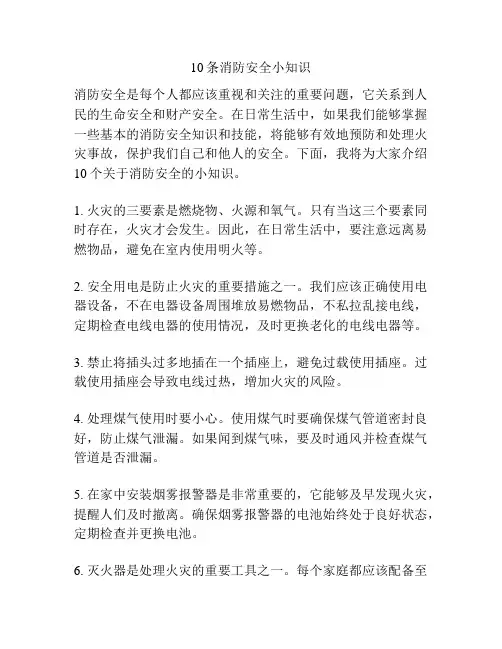 10条消防安全小知识

消防安全是每个人都应该重视和关注的重要问题，它关系到人民的生命安全和财产安全。在日常生活中，如果我们能够掌握一些基本的消防安全知识和技能，将能够有效地预防和处理火灾事故，保护我们自己和他人的安全。下面，我将为大家介绍10个关于消防安全的小知识。

1. 火灾的三要素是燃烧物、火源和氧气。只有当这三个要素同时存在，火灾才会发生。因此，在日常生活中，要注意远离易燃物品，避免在室内使用明火等。

2. 安全用电是防止火灾的重要措施之一。我们应该正确使用电器设备，不在电器设备周围堆放易燃物品，不私拉乱接电线，定期检查电线电器的使用情况，及时更换老化的电线电器等。

3. 禁止将插头过多地插在一个插座上，避免过载使用插座。过载使用插座会导致电线过热，增加火灾的风险。

4. 处理煤气使用时要小心。使用煤气时要确保煤气管道密封良好，防止煤气泄漏。如果闻到煤气味，要及时通风并检查煤气管道是否泄漏。

5. 在家中安装烟雾报警器是非常重要的，它能够及早发现火灾，提醒人们及时撤离。确保烟雾报警器的电池始终处于良好状态，定期检查并更换电池。

6. 灭火器是处理火灾的重要工具之一。每个家庭都应该配备至